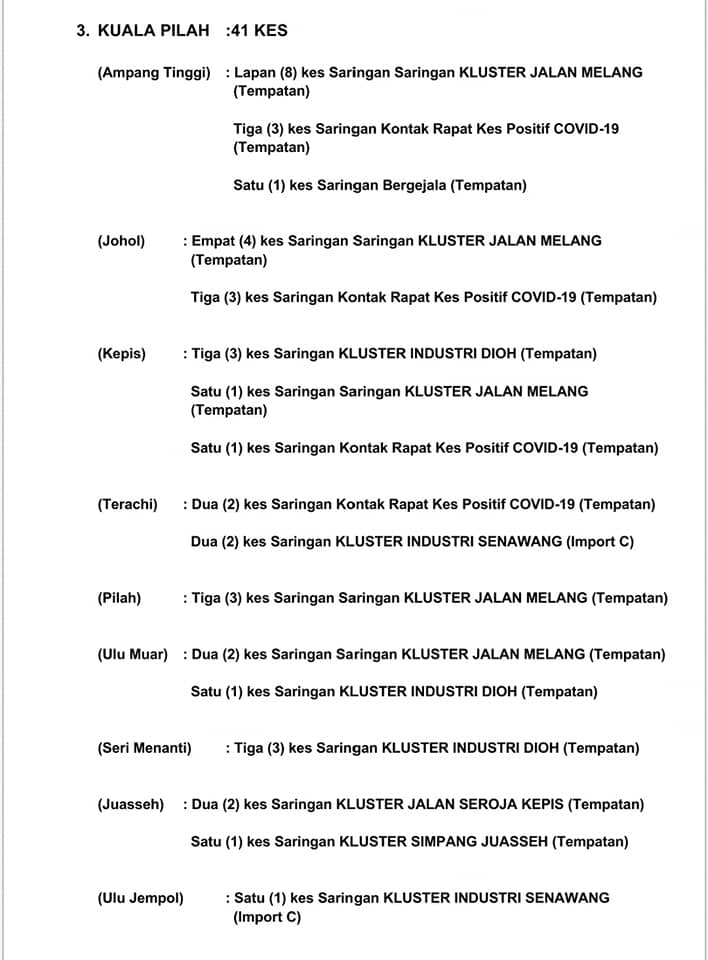 3. KUALA PILAH :41 KES

(Ampang Tinggi) : Lapan (8) kes Saringan Saringan KLUSTER JALAN MELANG (Tempatan)

Tiga (3) kes Saringan Kontak Rapat Kes Positif COVID-19 (Tempatan)

Satu (1) kes Saringan Bergejala (Tempatan)

(Johol) : Empat (4) kes Saringan Saringan KLUSTER JALAN MELANG (Tempatan)

Tiga (3) kes Saringan Kontak Rapat Kes Positif COVID-19 (Tempatan)

(Kepis) : Tiga (3) kes Saringan KLUSTER INDUSTRI DIOH (Tempatan)

Satu (1) kes Saringan Saringan KLUSTER JALAN MELANG (Tempatan)

Satu (1) kes Saringan Kontak Rapat Kes Positif COVID-19 (Tempatan)

(Terachi) : Dua (2) kes Saringan Kontak Rapat Kes Positif COVID-19 (Tempatan)

Dua (2) kes Saringan KLUSTER INDUSTRI SENAWANG (Import C)

(Pilah) : Tiga (3) kes Saringan Saringan KLUSTER JALAN MELANG (Tempatan)

(Ulu Muar) : Dua (2) kes Saringan Saringan KLUSTER JALAN MELANG (Tempatan)

Satu (1) kes Saringan KLUSTER INDUSTRI DIOH (Tempatan)

(Seri Menanti) : Tiga (3) kes Saringan KLUSTER INDUSTRI DIOH (Tempatan)

(Juasseh) : Dua (2) kes Saringan KLUSTER JALAN SEROJA KEPIS (Tempatan)

Satu (1) kes Saringan KLUSTER SIMPANG JUASSEH (Tempatan)

(Ulu Jempol) : Satu (1) kes Saringan KLUSTER INDUSTRI SENAWANG (Import C)